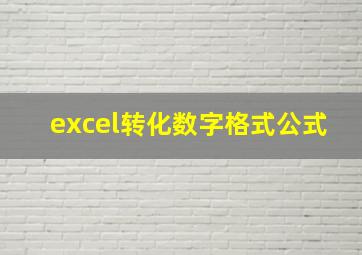 excel转化数字格式公式